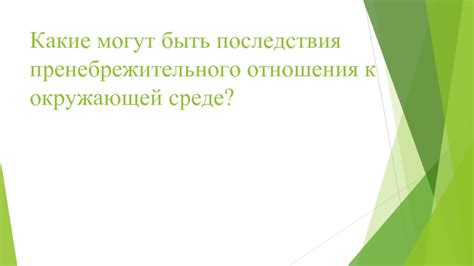 Какие могут быть последствия пренебрежительного отношения к окружающей среде?